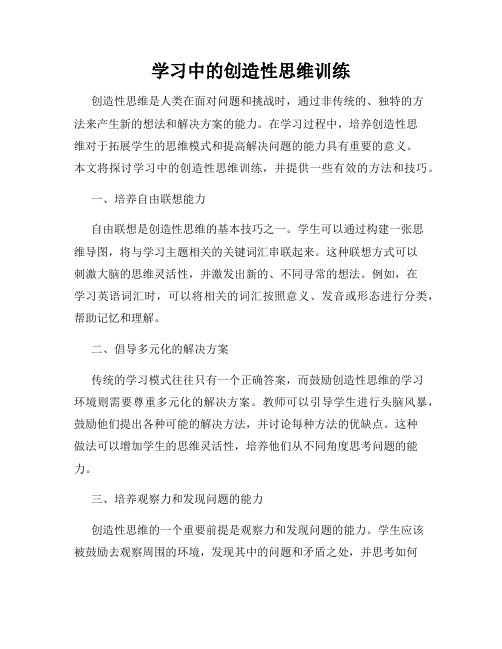 学习中的创造性思维训练

创造性思维是人类在面对问题和挑战时，通过非传统的、独特的方法来产生新的想法和解决方案的能力。在学习过程中，培养创造性思维对于拓展学生的思维模式和提高解决问题的能力具有重要的意义。本文将探讨学习中的创造性思维训练，并提供一些有效的方法和技巧。

一、培养自由联想能力

自由联想是创造性思维的基本技巧之一。学生可以通过构建一张思维导图，将与学习主题相关的关键词汇串联起来。这种联想方式可以刺激大脑的思维灵活性，并激发出新的、不同寻常的想法。例如，在学习英语词汇时，可以将相关的词汇按照意义、发音或形态进行分类，帮助记忆和理解。

二、倡导多元化的解决方案

传统的学习模式往往只有一个正确答案，而鼓励创造性思维的学习环境则需要尊重多元化的解决方案。教师可以引导学生进行头脑风暴，鼓励他们提出各种可能的解决方法，并讨论每种方法的优缺点。这种做法可以增加学生的思维灵活性，培养他们从不同角度思考问题的能力。

三、培养观察力和发现问题的能力

创造性思维的一个重要前提是观察力和发现问题的能力。学生应该被鼓励去观察周围的环境，发现其中的问题和矛盾之处，并思考如何